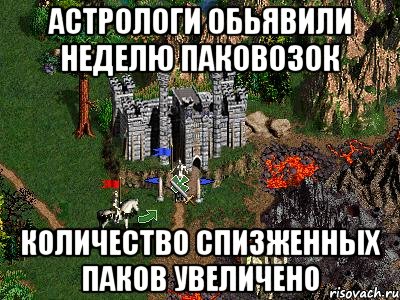 АСТРОЛОГИ ОБЬЯВИЛИ НЕДЕЛЮ ПАКОВОЗОК

КОЛИЧЕСТВО СПИЗЖЕННЫХ ПАКОВ УВЕЛИЧЕНО

risovach.ru